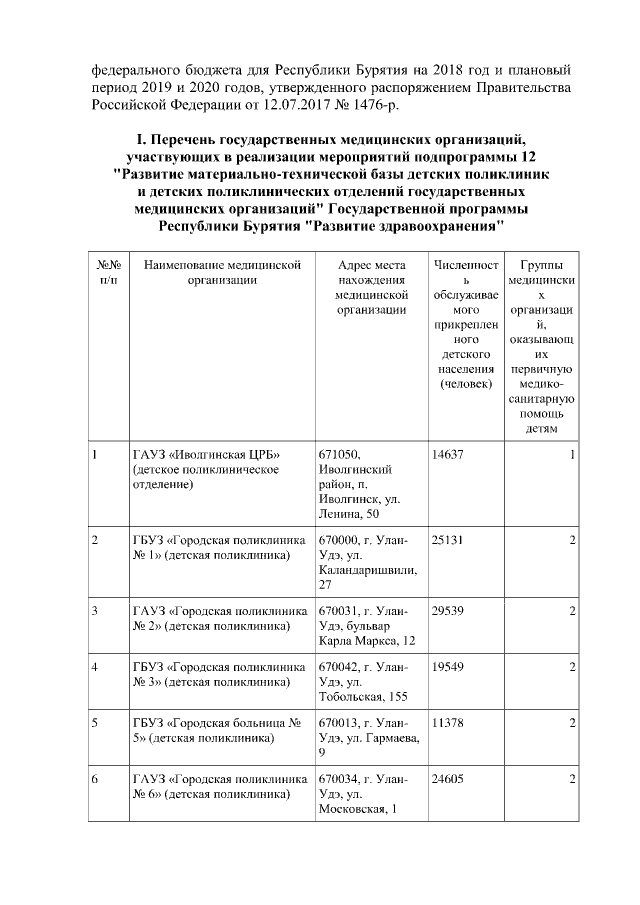 федерального бюджета для Республики Бурятия на 2018 год и плановый период 2019 и 2020 годов, утвержденного распоряжением Правительства Российской Федерации от 12.07.2017 № 1476-р.

I. Перечень государственных медицинских организаций, участвующих в реализации мероприятий подпрограммы 12 "Развитие материально-технической базы детских поликлиник и детских поликлинических отделений государственных медицинских организаций" Государственной программы Республики Бурятия "Развитие здравоохранения"

| №№ п/п | Наименование медицинской организации | Адрес места нахождения медицинской организации | Численность обслуживаемого прикрепленного детского населения (человек) | Группы медицинских организаций, оказывающих первичную медико-санитарную помощь детям |
|---|---|---|---|---|
| 1 | ГАУЗ «Иволгинская ЦРБ» (детское поликлиническое отделение) | 671050, Иволгинский район, п. Иволгинск, ул. Ленина, 50 | 14637 | 1 |
| 2 | ГБУЗ «Городская поликлиника № 1» (детская поликлиника) | 670000, г. Улан-Удэ, ул. Каландаришвили, 27 | 25131 | 2 |
| 3 | ГАУЗ «Городская поликлиника № 2» (детская поликлиника) | 670031, г. Улан-Удэ, бульвар Карла Маркса, 12 | 29539 | 2 |
| 4 | ГБУЗ «Городская поликлиника № 3» (детская поликлиника) | 670042, г. Улан-Удэ, ул. Тобольская, 155 | 19549 | 2 |
| 5 | ГБУЗ «Городская больница № 5» (детская поликлиника) | 670013, г. Улан-Удэ, ул. Гармаева, 9 | 11378 | 2 |
| 6 | ГАУЗ «Городская поликлиника № 6» (детская поликлиника) | 670034, г. Улан-Удэ, ул. Московская, 1 | 24605 | 2 |